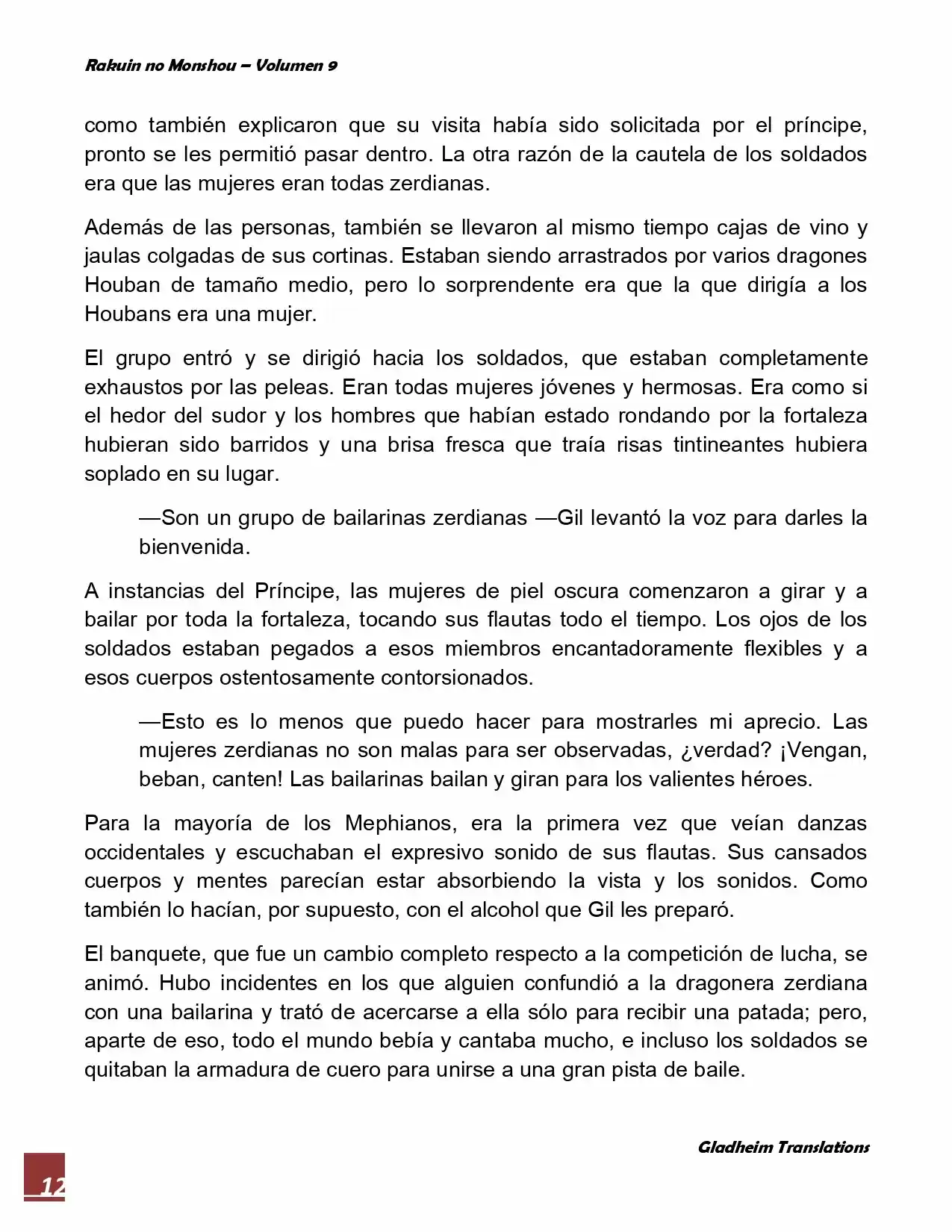 Rakuin no Monshou – Volumen 9

como también explicaron que su visita había sido solicitada por el príncipe, pronto se les permitió pasar dentro. La otra razón de la cautela de los soldados era que las mujeres eran todas zerdianas.

Además de las personas, también se llevaron al mismo tiempo cajas de vino y jaulas colgadas de sus cortinas. Estaban siendo arrastrados por varios dragones Houban de tamaño medio, pero lo sorprendente era que la que dirigía a los Houbans era una mujer.

El grupo entró y se dirigió hacia los soldados, que estaban completamente exhaustos por las peleas. Eran todas mujeres jóvenes y hermosas. Era como si el hedor del sudor y los hombres que habían estado rondando por la fortaleza hubieran sido barridos y una brisa fresca que traía risas tintineantes hubiera soplado en su lugar.

—Son un grupo de bailarinas zerdianas —Gil levantó la voz para darles la bienvenida.

A instancias del Príncipe, las mujeres de piel oscura comenzaron a girar y a bailar por toda la fortaleza, tocando sus flautas todo el tiempo. Los ojos de los soldados estaban pegados a esos miembros encantadoramente flexibles y a esos cuerpos ostentosamente contorsionados.

—Esto es lo menos que puedo hacer para mostrarles mi aprecio. Las mujeres zerdianas no son malas para ser observadas, ¿verdad? ¡Vengan, beban, canten! Las bailarinas bailan y giran para los valientes héroes.

Para la mayoría de los Mephianos, era la primera vez que veían danzas occidentales y escuchaban el expresivo sonido de sus flautas. Sus cansados cuerpos y mentes parecían estar absorbiendo la vista y los sonidos. Como también lo hacían, por supuesto, con el alcohol que Gil les preparó.

El banquete, que fue un cambio completo respecto a la competición de lucha, se animó. Hubo incidentes en los que alguien confundió a la dragonera zerdiana con una bailarina y trató de acercarse a ella sólo para recibir una patada; pero, aparte de eso, todo el mundo bebía y cantaba mucho, e incluso los soldados se quitaban la armadura de cuero para unirse a una gran pista de baile.

Gladheim Translations

12